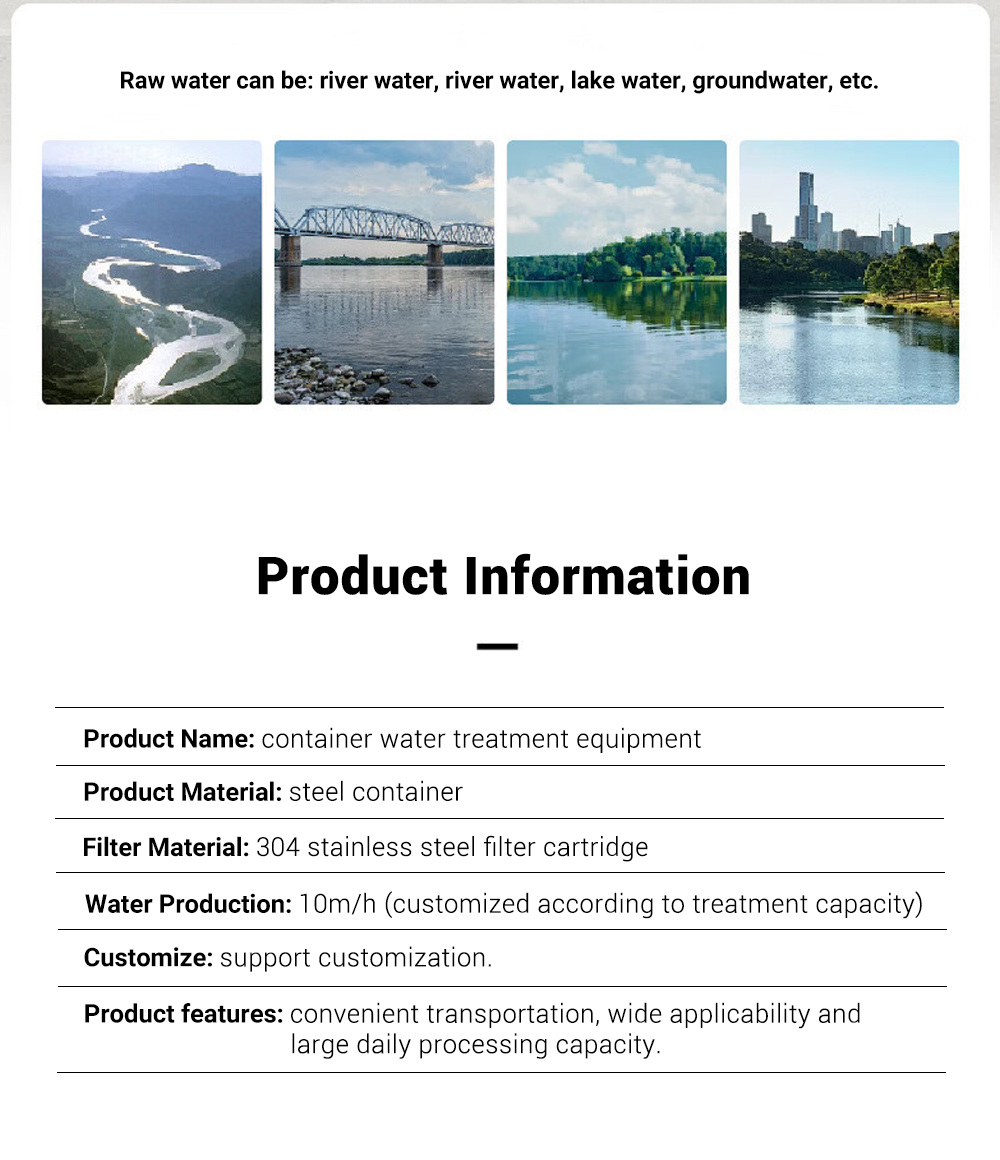 Raw water can be: river water, river water, lake water, groundwater, etc.

Product Information

Product Name: container water treatment equipment

Product Material: steel container

Filter Material: 304 stainless steel filter cartridge

Water Production: 10m/h (customized according to treatment capacity)

Customize: support customization.

Product features: convenient transportation, wide applicability and large daily processing capacity.